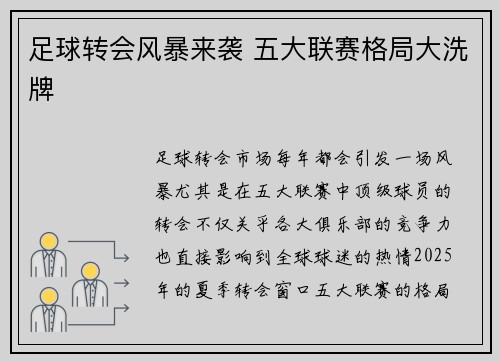 足球转会风暴来袭 五大联赛格局大洗牌

足球转会市场每年都会引发一场风暴尤其是在五大联赛中顶级球员的转会不仅关乎各大俱乐部的竞争力也直接影响到全球球迷的热情2025年的夏季转会窗口五大联赛的格局